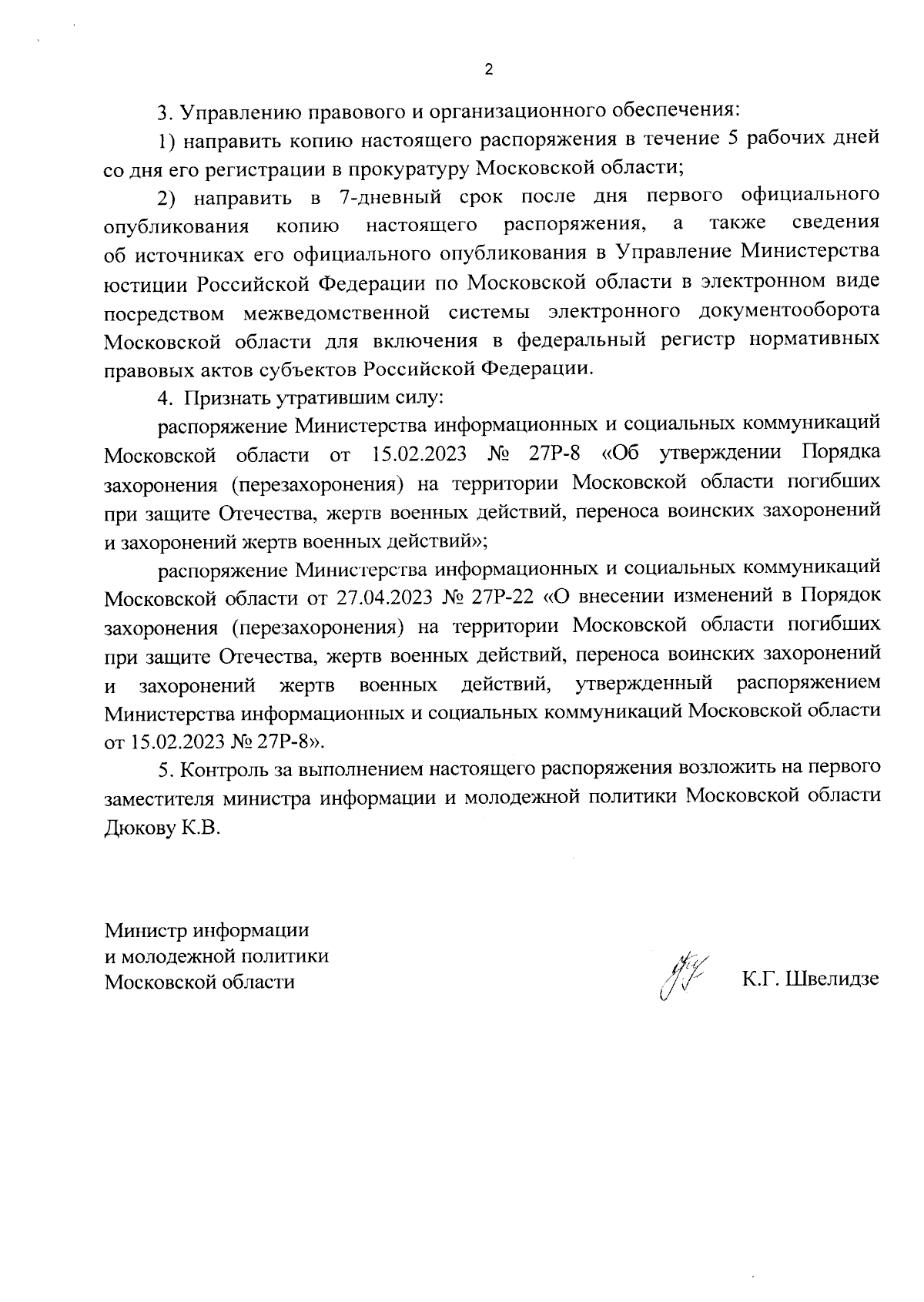 2

3. Управлению правового и организационного обеспечения:

1) направить копию настоящего распоряжения в течение 5 рабочих дней со дня его регистрации в прокуратуру Московской области;

2) направить в 7-дневный срок после дня первого официального опубликования копию настоящего распоряжения, а также сведения об источниках его официального опубликования в Управление Министерства юстиции Российской Федерации по Московской области в электронном виде посредством межведомственной системы электронного документооборота Московской области для включения в федеральный регистр нормативных правовых актов субъектов Российской Федерации.

4. Признать утратившим силу:

распоряжение Министерства информационных и социальных коммуникаций Московской области от 15.02.2023 № 27Р-8 «Об утверждении Порядка захоронения (перезахоронения) на территории Московской области погибших при защите Отечества, жертв военных действий, переноса воинских захоронений и захоронений жертв военных действий»;

распоряжение Министерства информационных и социальных коммуникаций Московской области от 27.04.2023 № 27Р-22 «О внесении изменений в Порядок захоронения (перезахоронения) на территории Московской области погибших при защите Отечества, жертв военных действий, переноса воинских захоронений и захоронений жертв военных действий, утвержденный распоряжением Министерства информационных и социальных коммуникаций Московской области от 15.02.2023 № 27Р-8».

5. Контроль за выполнением настоящего распоряжения возложить на первого заместителя министра информации и молодежной политики Московской области Дюкову К.В.

Министр информации
и молодежной политики
Московской области

К.Г. Швелидзе